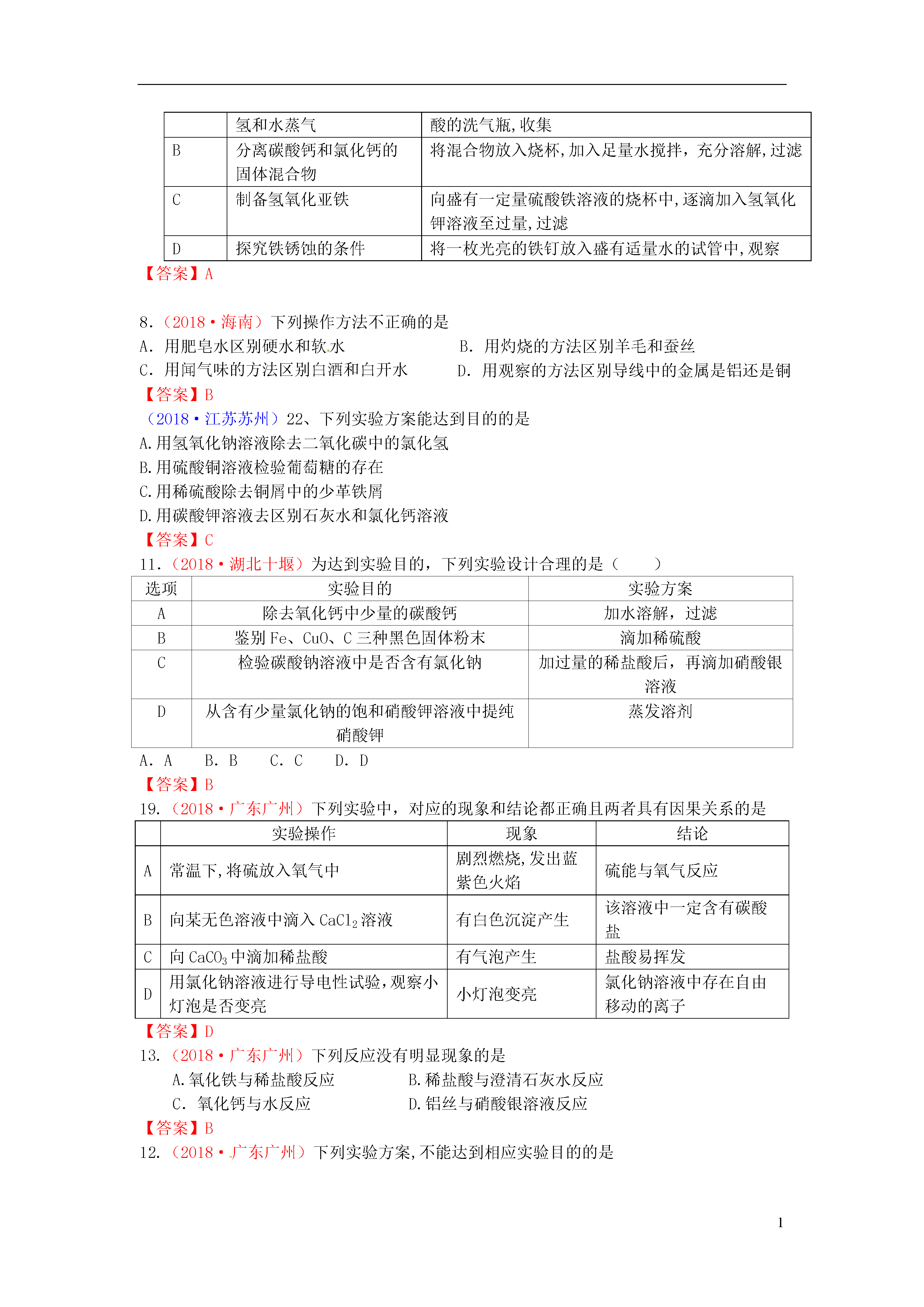 |  | 氢和水蒸气 | 酸的洗气瓶，收集 |
|---|---|---|
| B | 分离碳酸钙和氯化钙的固体混合物 | 将混合物放入烧杯，加入足量水搅拌，充分溶解，过滤 |
| C | 制备氢氧化亚铁 | 向盛有一定量硫酸铁溶液的烧杯中，逐滴加入氢氧化钾溶液至过量，过滤 |
| D | 探究铁锈蚀的条件 | 将一枚光亮的铁钉放入盛有适量水的试管中，观察 |

【答案】A

8.（2018·海南）下列操作方法不正确的是
A. 用肥皂水区别硬水和软水
B. 用灼烧的方法区别羊毛和蚕丝
C. 用闻气味的方法区别白酒和白开水
D. 用观察的方法区别导线中的金属是铝还是铜
【答案】B
（2018·江苏苏州）22、下列实验方案能达到目的的是
A.用氢氧化钠溶液除去二氧化碳中的氯化氢
B.用硫酸铜溶液检验葡萄糖的存在
C.用稀硫酸除去铜屑中的少革铁屑
D.用碳酸钾溶液去区别石灰水和氯化钙溶液
【答案】C
11.（2018·湖北十堰）为达到实验目的，下列实验设计合理的是（　　）

| 选项 | 实验目的 | 实验方案 |
|---|---|---|
| A | 除去氧化钙中少量的碳酸钙 | 加水溶解，过滤 |
| B | 鉴别 Fe、CuO、C 三种黑色固体粉末 | 滴加稀硫酸 |
| C | 检验碳酸钠溶液中是否含有氯化钠 | 加过量的稀盐酸后，再滴加硝酸银溶液 |
| D | 从含有少量氯化钠的饱和硝酸钾溶液中提纯硝酸钾 | 蒸发溶剂 |

A. A　B. B　C. C　D. D
【答案】B
19.（2018·广东广州）下列实验中，对应的现象和结论都正确且两者具有因果关系的是

|  | 实验操作 | 现象 | 结论 |
|---|---|---|---|
| A | 常温下，将硫放入氧气中 | 剧烈燃烧，发出蓝紫色火焰 | 硫能与氧气反应 |
| B | 向某无色溶液中滴入 $CaCl_2$ 溶液 | 有白色沉淀产生 | 该溶液中一定含有碳酸盐 |
| C | 向 $CaCO_3$ 中滴加稀盐酸 | 有气泡产生 | 盐酸易挥发 |
| D | 用氯化钠溶液进行导电性试验，观察小灯泡是否变亮 | 小灯泡变亮 | 氯化钠溶液中存在自由移动的离子 |

【答案】D
13.（2018·广东广州）下列反应没有明显现象的是
A.氧化铁与稀盐酸反应
B.稀盐酸与澄清石灰水反应
C. 氧化钙与水反应
D.铝丝与硝酸银溶液反应
【答案】B
12.（2018·广东广州）下列实验方案，不能达到相应实验目的的是

1